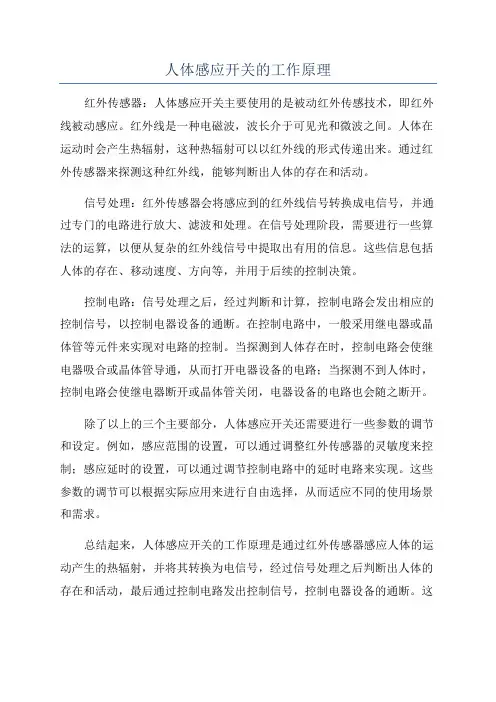 人体感应开关的工作原理

红外传感器：人体感应开关主要使用的是被动红外传感技术，即红外线被动感应。红外线是一种电磁波，波长介于可见光和微波之间。人体在运动时会产生热辐射，这种热辐射可以以红外线的形式传递出来。通过红外传感器来探测这种红外线，能够判断出人体的存在和活动。

信号处理：红外传感器会将感应到的红外线信号转换成电信号，并通过专门的电路进行放大、滤波和处理。在信号处理阶段，需要进行一些算法的运算，以便从复杂的红外线信号中提取出有用的信息。这些信息包括人体的存在、移动速度、方向等，并用于后续的控制决策。

控制电路：信号处理之后，经过判断和计算，控制电路会发出相应的控制信号，以控制电器设备的通断。在控制电路中，一般采用继电器或晶体管等元件来实现对电路的控制。当探测到人体存在时，控制电路会使继电器吸合或晶体管导通，从而打开电器设备的电路；当探测不到人体时，控制电路会使继电器断开或晶体管关闭，电器设备的电路也会随之断开。

除了以上的三个主要部分，人体感应开关还需要进行一些参数的调节和设定。例如，感应范围的设置，可以通过调整红外传感器的灵敏度来控制；感应延时的设置，可以通过调节控制电路中的延时电路来实现。这些参数的调节可以根据实际应用来进行自由选择，从而适应不同的使用场景和需求。

总结起来，人体感应开关的工作原理是通过红外传感器感应人体的运动产生的热辐射，并将其转换为电信号，经过信号处理之后判断出人体的存在和活动，最后通过控制电路发出控制信号，控制电器设备的通断。这